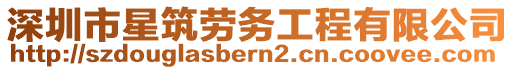 深圳市星筑劳务工程有限公司
http://szdouglasbern2.cn.coovee.com